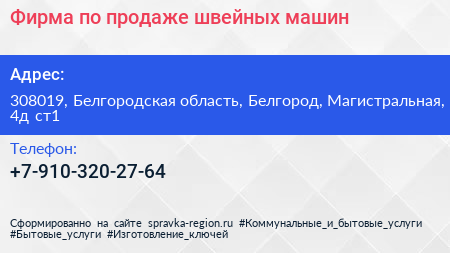 Фирма по продаже швейных машин

Адрес:

308019, Белгородская область, Белгород, Магистральная, 4д ст1

Телефон:

+7-910-320-27-64

Сформированно на сайте spravka-region.ru #Коммунальные_и_бытовые_услуги #Бытовые_услуги #Изготовление_ключей